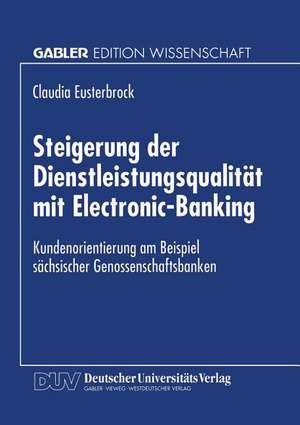 GABLER EDITION WISSENSCHAFT

Claudia Eusterbrock

Steigerung der Dienstleistungsqualität mit Electronic-Banking

Kundenorientierung am Beispiel sächsischer Genossenschaftsbanken

DUV Deutscher Universitäts Verlag
GABLER · VIEWEG · WESTDEUTSCHER VERLAG